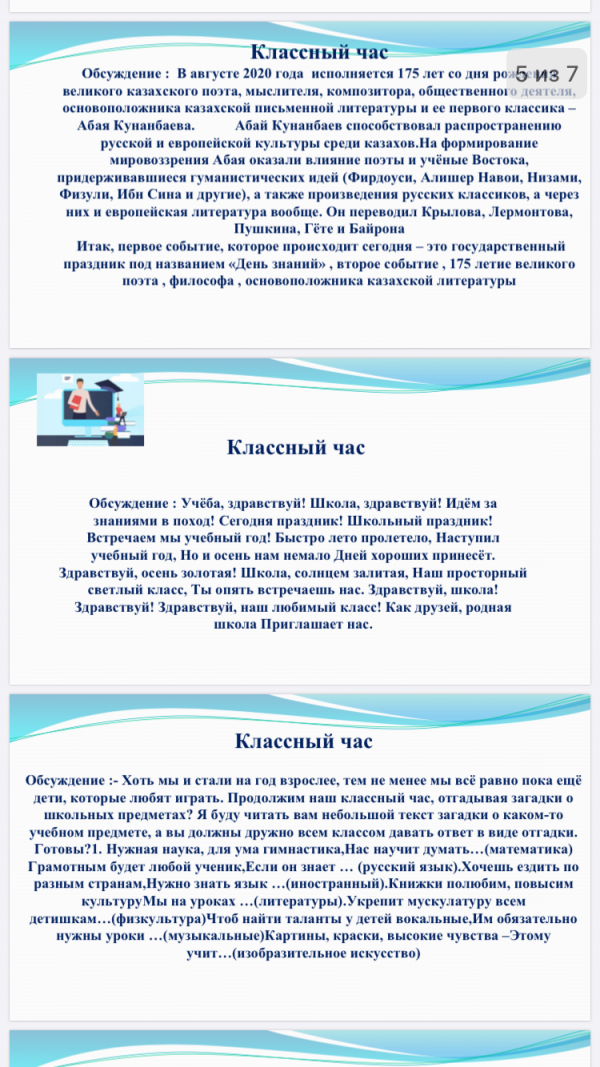 Классный час

5 из 7

Обсуждение : В августе 2020 года исполняется 175 лет со дня рождения великого казахского поэта, мыслителя, композитора, общественного деятеля, основоположника казахской письменной литературы и ее первого классика – Абая Кунанбаева. Абай Кунанбаев способствовал распространению русской и европейской культуры среди казахов.На формирование мировоззрения Абая оказали влияние поэты и учёные Востока, придерживавшиеся гуманистических идей (Фирдоуси, Алишер Навои, Низами, Физули, Ибн Сина и другие), а также произведения русских классиков, а через них и европейская литература вообще. Он переводил Крылова, Лермонтова, Пушкина, Гёте и Байрона

Итак, первое событие, которое происходит сегодня – это государственный праздник под названием «День знаний» , второе событие , 175 летие великого поэта , философа , основоположника казахской литературы

Классный час

Обсуждение : Учёба, здравствуй! Школа, здравствуй! Идём за знаниями в поход! Сегодня праздник! Школьный праздник! Встречаем мы учебный год! Быстро лето пролетело, Наступил учебный год, Но и осень нам немало Дней хороших принесёт. Здравствуй, осень золотая! Школа, солнцем залитая, Наш просторный светлый класс, Ты опять встречаешь нас. Здравствуй, школа! Здравствуй! Здравствуй, наш любимый класс! Как друзей, родная школа Приглашает нас.

Классный час

Обсуждение :- Хоть мы и стали на год взрослее, тем не менее мы всё равно пока ещё дети, которые любят играть. Продолжим наш классный час, отгадывая загадки о школьных предметах? Я буду читать вам небольшой текст загадки о каком-то учебном предмете, а вы должны дружно всем классом давать ответ в виде отгадки. Готовы?1. Нужная наука, для ума гимнастика,Нас научит думать…(математика) Грамотным будет любой ученик,Если он знает … (русский язык).Хочешь ездить по разным странам,Нужно знать язык …(иностранный).Книжки полюбим, повысим культуруМы на уроках …(литературы).Укрепит мускулатуру всем детишкам…(физкультура)Чтоб найти таланты у детей вокальные,Им обязательно нужны уроки …(музыкальные)Картины, краски, высокие чувства –Этому учит…(изобразительное искусство)